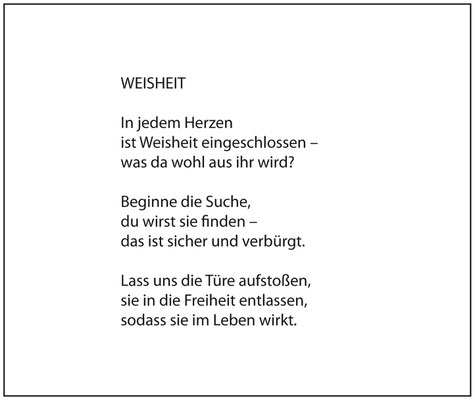 WEISHEIT

In jedem Herzen
ist Weisheit eingeschlossen –
was da wohl aus ihr wird?

Beginne die Suche,
du wirst sie finden –
das ist sicher und verbürgt.

Lass uns die Türe aufstoßen,
sie in die Freiheit entlassen,
sodass sie im Leben wirkt.